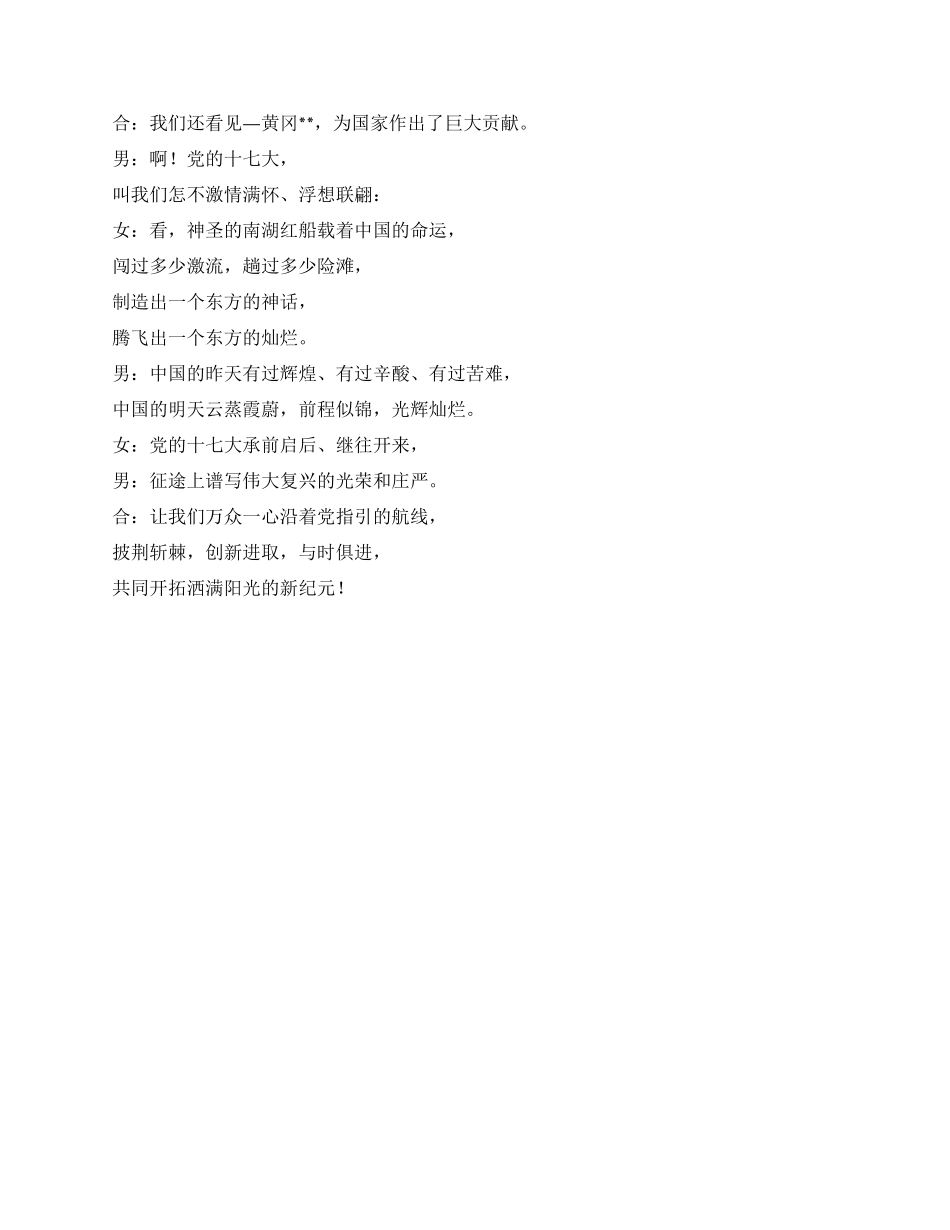 合：我们还看见—黄冈**，为国家作出了巨大贡献。

男：啊！党的十七大，

叫我们怎不激情满怀、浮想联翩：

女：看，神圣的南湖红船载着中国的命运，

闯过多少激流，趟过多少险滩，

制造出一个东方的神话，

腾飞出一个东方的灿烂。

男：中国的昨天有过辉煌、有过辛酸、有过苦难，

中国的明天云蒸霞蔚，前程似锦，光辉灿烂。

女：党的十七大承前启后、继往开来，

男：征途上谱写伟大复兴的光荣和庄严。

合：让我们万众一心沿着党指引的航线，

披荆斩棘，创新进取，与时俱进，

共同开拓洒满阳光的新纪元！